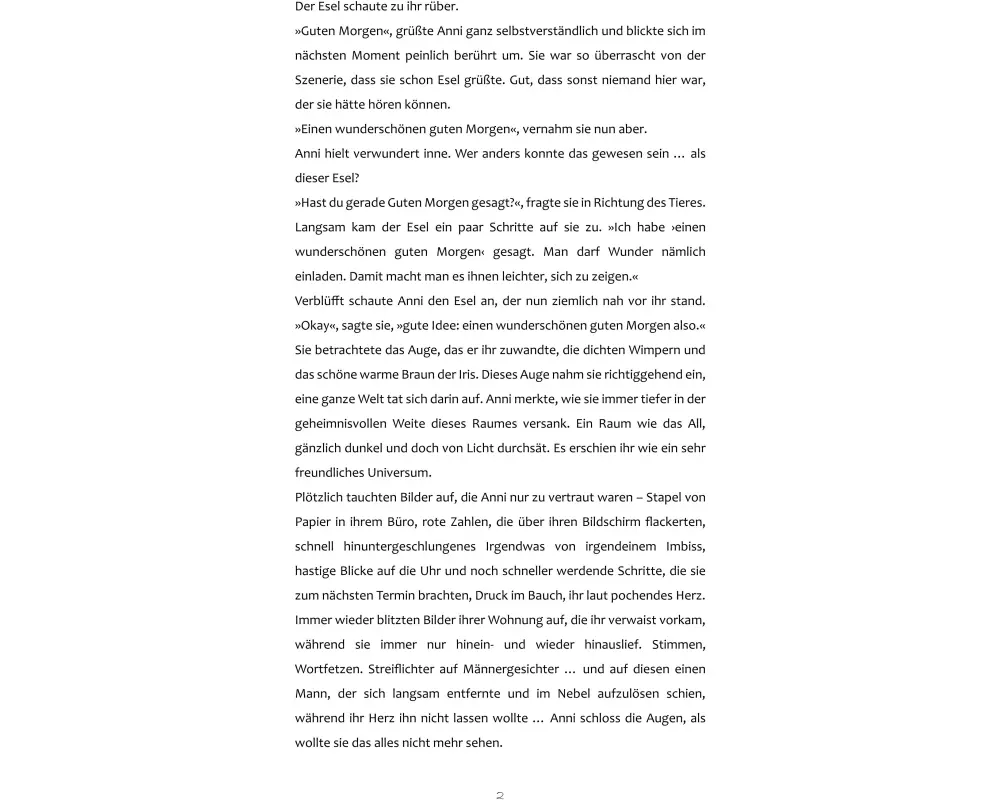 Der Esel schaute zu ihr rüber.
»Guten Morgen«, grüßte Anni ganz selbstverständlich und blickte sich im nächsten Moment peinlich berührt um. Sie war so überrascht von der Szenerie, dass sie schon Esel grüßte. Gut, dass sonst niemand hier war, der sie hätte hören können.
»Einen wunderschönen guten Morgen«, vernahm sie nun aber.
Anni hielt verwundert inne. Wer anders konnte das gewesen sein … als dieser Esel?
»Hast du gerade Guten Morgen gesagt?«, fragte sie in Richtung des Tieres. Langsam kam der Esel ein paar Schritte auf sie zu. »Ich habe ›einen wunderschönen guten Morgen‹ gesagt. Man darf Wunder nämlich einladen. Damit macht man es ihnen leichter, sich zu zeigen.«
Verblüfft schaute Anni den Esel an, der nun ziemlich nah vor ihr stand. »Okay«, sagte sie, »gute Idee: einen wunderschönen guten Morgen also.« Sie betrachtete das Auge, das er ihr zuwandte, die dichten Wimpern und das schöne warme Braun der Iris. Dieses Auge nahm sie richtiggehend ein, eine ganze Welt tat sich darin auf. Anni merkte, wie sie immer tiefer in der geheimnisvollen Weite dieses Raumes versank. Ein Raum wie das All, gänzlich dunkel und doch von Licht durchsät. Es erschien ihr wie ein sehr freundliches Universum.
Plötzlich tauchten Bilder auf, die Anni nur zu vertraut waren – Stapel von Papier in ihrem Büro, rote Zahlen, die über ihren Bildschirm flackerten, schnell hinuntergeschlungenes Irgendwas von irgendeinem Imbiss, hastige Blicke auf die Uhr und noch schneller werdende Schritte, die sie zum nächsten Termin brachten, Druck im Bauch, ihr laut pochendes Herz. Immer wieder blitzten Bilder ihrer Wohnung auf, die ihr verwaist vorkam, während sie immer nur hinein- und wieder hinauslief. Stimmen, Wortfetzen. Streiflichter auf Männergesichter … und auf diesen einen Mann, der sich langsam entfernte und im Nebel aufzulösen schien, während ihr Herz ihn nicht lassen wollte … Anni schloss die Augen, als wollte sie das alles nicht mehr sehen.

2